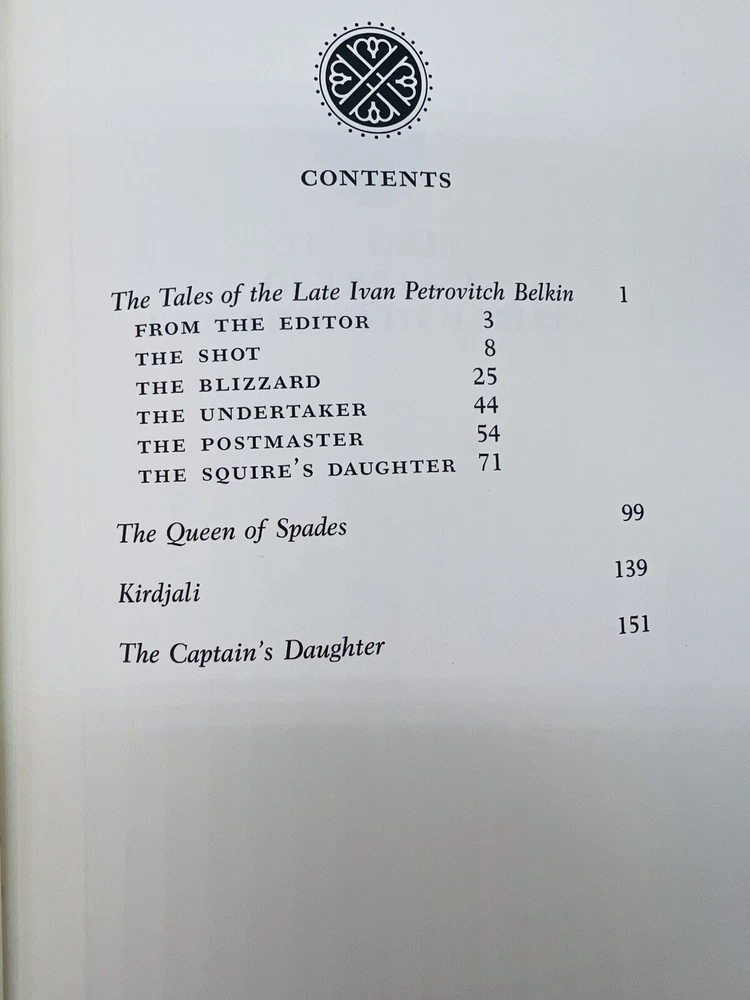 CONTENTS

The Tales of the Late Ivan Petrovitch Belkin 1
FROM THE EDITOR 3
THE SHOT 8
THE BLIZZARD 25
THE UNDERTAKER 44
THE POSTMASTER 54
THE SQUIRE'S DAUGHTER 71

The Queen of Spades 99

Kirdjali 139

The Captain's Daughter 151